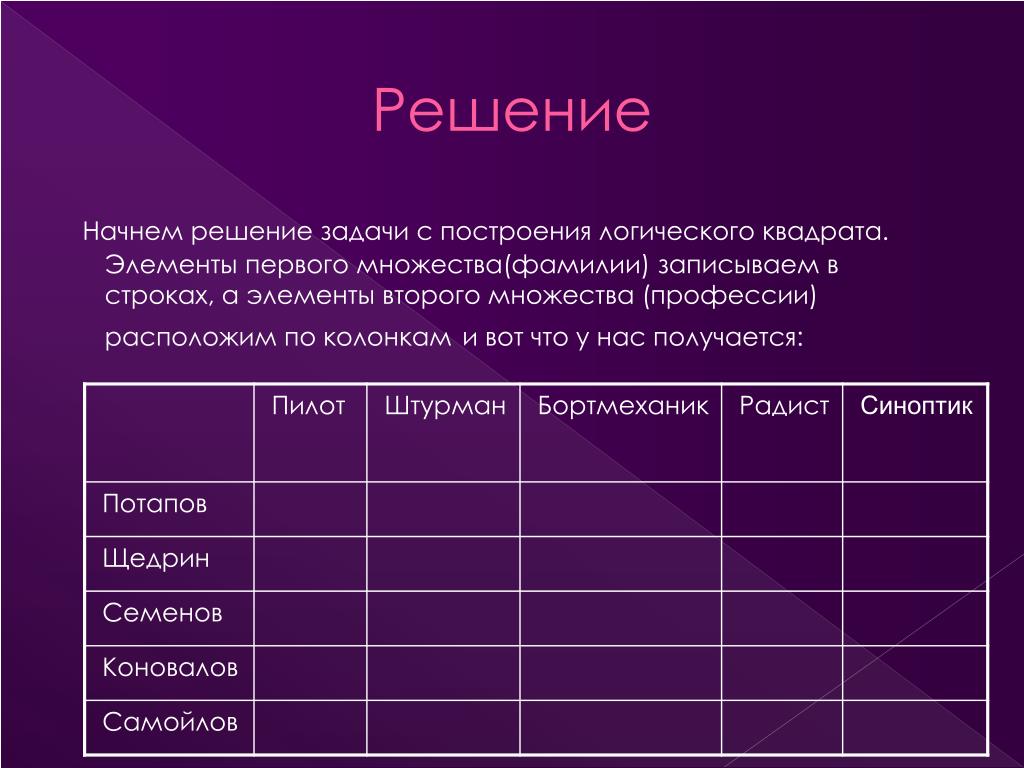 Решение

Начнем решение задачи с построения логического квадрата. Элементы первого множества(фамилии) записываем в строках, а элементы второго множества (профессии) расположим по колонкам и вот что у нас получается:

| | Пилот | Штурман | Бортмеханик | Радист | Синоптик |
|---|---|---|---|---|---|
| Потапов | | | | | |
| Щедрин | | | | | |
| Семенов | | | | | |
| Коновалов | | | | | |
| Самойлов | | | | | |